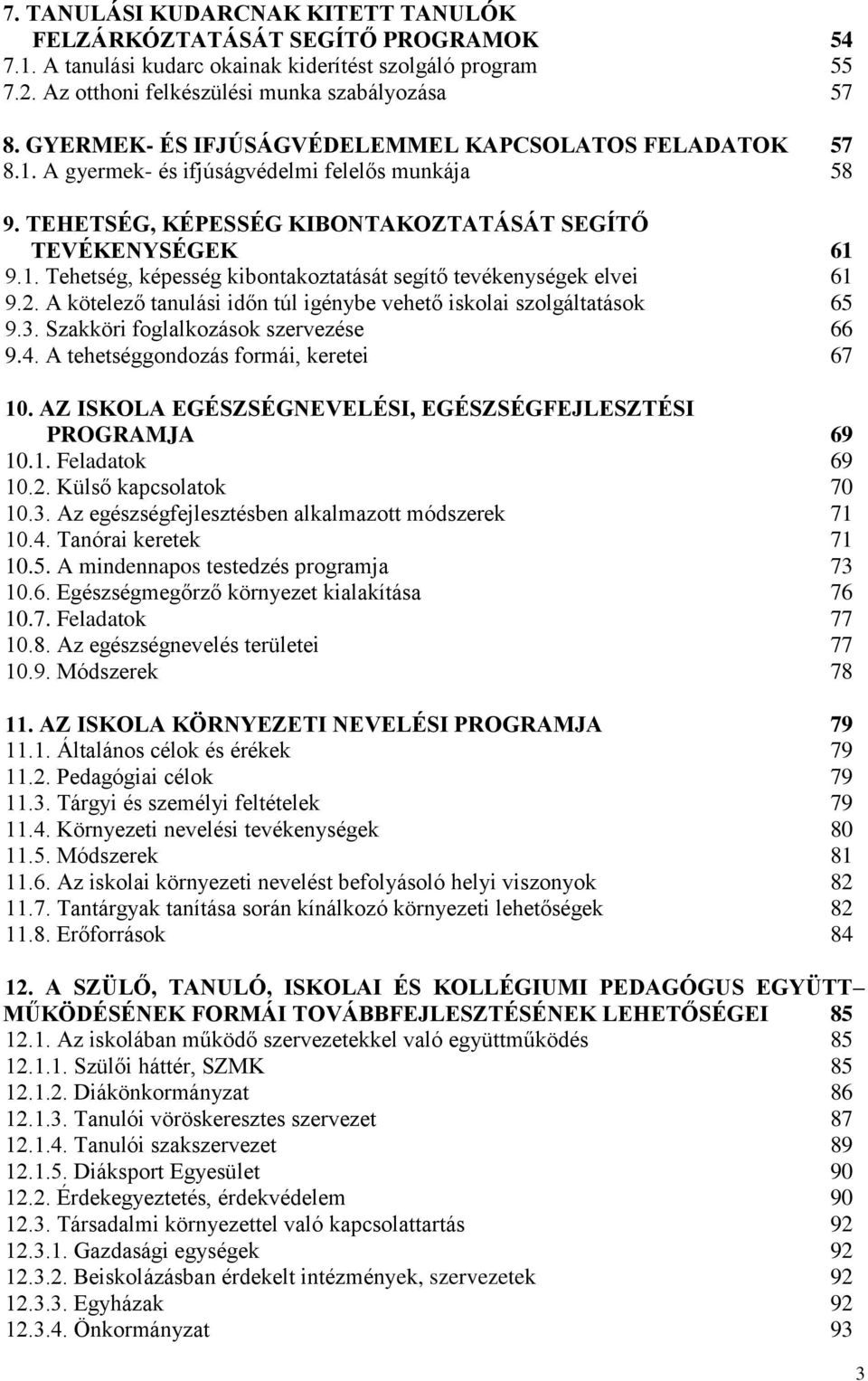 7. TANULÁSI KUDARCNAK KITETT TANULÓK FELZÁRKÓZTATÁSÁT SEGÍTŐ PROGRAMOK 54
7.1. A tanulási kudarc okainak kiderítést szolgáló program 55
7.2. Az otthoni felkészülési munka szabályozása 57

8. GYERMEK- ÉS IFJÚSÁGVÉDELEMMEL KAPCSOLATOS FELADATOK 57
8.1. A gyermek- és ifjúságvédelmi felelős munkája 58

9. TEHETSÉG, KÉPESSÉG KIBONTAKOZTATÁSÁT SEGÍTŐ TEVÉKENYSÉGEK 61
9.1. Tehetség, képesség kibontakoztatását segítő tevékenységek elvei 61
9.2. A kötelező tanulási időn túl igénybe vehető iskolai szolgáltatások 65
9.3. Szakköri foglalkozások szervezése 66
9.4. A tehetséggondozás formái, keretei 67

10. AZ ISKOLA EGÉSZSÉGNEVELÉSI, EGÉSZSÉGFEJLESZTÉSI PROGRAMJA 69
10.1. Feladatok 69
10.2. Külső kapcsolatok 70
10.3. Az egészségfejlesztésben alkalmazott módszerek 71
10.4. Tanórai keretek 71
10.5. A mindennapos testedzés programja 73
10.6. Egészségmegőrző környezet kialakítása 76
10.7. Feladatok 77
10.8. Az egészségnevelés területei 77
10.9. Módszerek 78

11. AZ ISKOLA KÖRNYEZETI NEVELÉSI PROGRAMJA 79
11.1. Általános célok és érékek 79
11.2. Pedagógiai célok 79
11.3. Tárgyi és személyi feltételek 79
11.4. Környezeti nevelési tevékenységek 80
11.5. Módszerek 81
11.6. Az iskolai környezeti nevelést befolyásoló helyi viszonyok 82
11.7. Tantárgyak tanítása során kínálkozó környezeti lehetőségek 82
11.8. Erőforrások 84

12. A SZÜLŐ, TANULÓ, ISKOLAI ÉS KOLLÉGIUMI PEDAGÓGUS EGYÜTT– MŰKÖDÉSÉNEK FORMÁI TOVÁBBFEJLESZTÉSÉNEK LEHETŐSÉGEI 85
12.1. Az iskolában működő szervezetekkel való együttműködés 85
12.1.1. Szülői háttér, SZMK 85
12.1.2. Diákönkormányzat 86
12.1.3. Tanulói vöröskeresztes szervezet 87
12.1.4. Tanulói szakszervezet 89
12.1.5. Diáksport Egyesület 90
12.2. Érdekegyeztetés, érdekvédelem 90
12.3. Társadalmi környezettel való kapcsolattartás 92
12.3.1. Gazdasági egységek 92
12.3.2. Beiskolázásban érdekelt intézmények, szervezetek 92
12.3.3. Egyházak 92
12.3.4. Önkormányzat 93

3